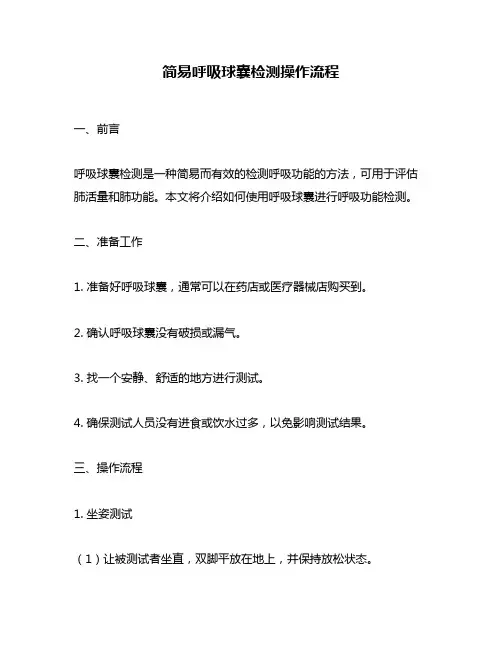 简易呼吸球囊检测操作流程

一、前言

呼吸球囊检测是一种简易而有效的检测呼吸功能的方法，可用于评估肺活量和肺功能。本文将介绍如何使用呼吸球囊进行呼吸功能检测。

二、准备工作

1. 准备好呼吸球囊，通常可以在药店或医疗器械店购买到。

2. 确认呼吸球囊没有破损或漏气。

3. 找一个安静、舒适的地方进行测试。

4. 确保测试人员没有进食或饮水过多，以免影响测试结果。

三、操作流程

1. 坐姿测试

（1）让被测试者坐直，双脚平放在地上，并保持放松状态。